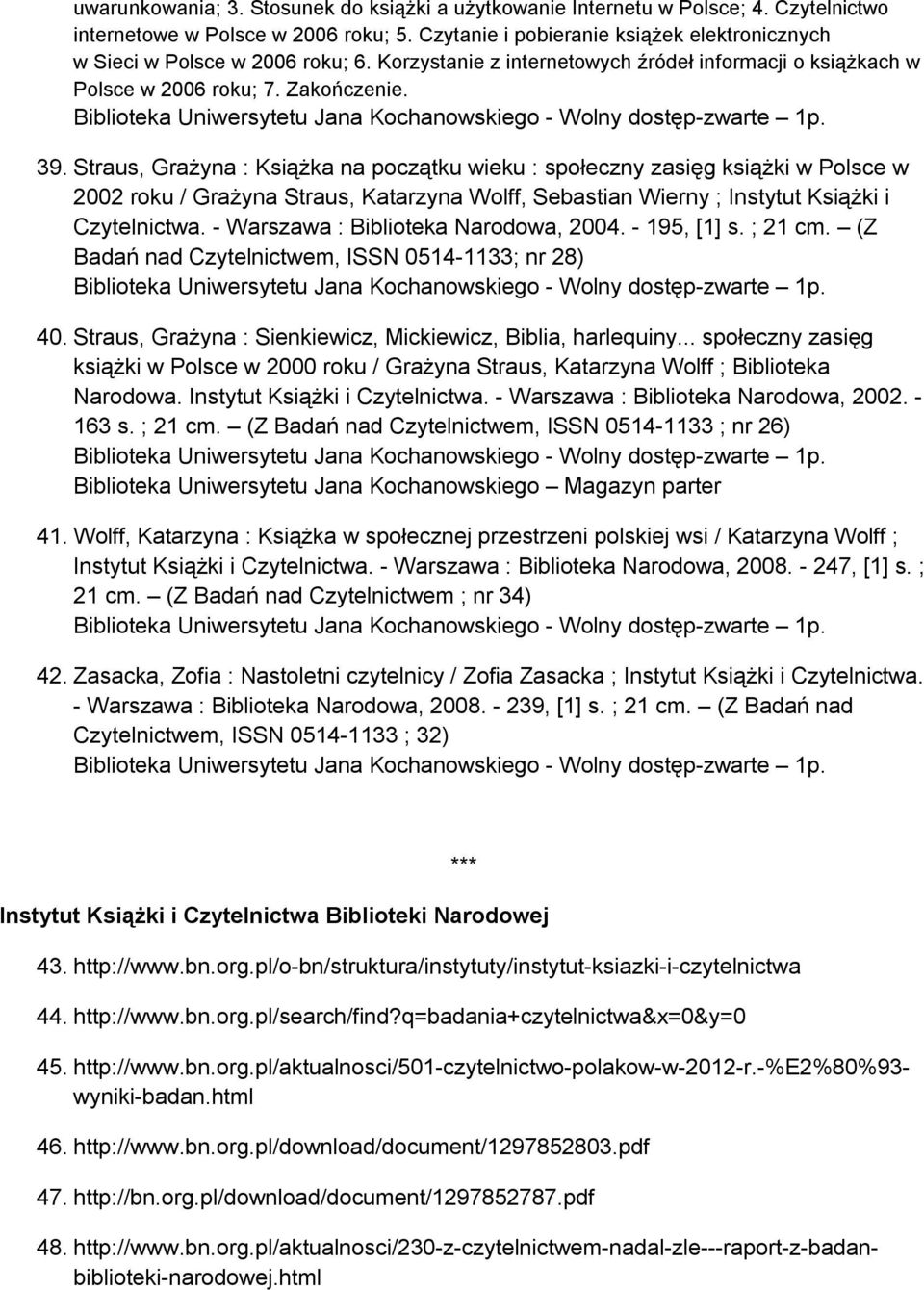 uwarunkowania; 3. Stosunek do książki a użytkowanie Internetu w Polsce; 4. Czytelnictwo internetowe w Polsce w 2006 roku; 5. Czytanie i pobieranie książek elektronicznych w Sieci w Polsce w 2006 roku; 6. Korzystanie z internetowych źródeł informacji o książkach w Polsce w 2006 roku; 7. Zakończenie.
Biblioteka Uniwersytetu Jana Kochanowskiego - Wolny dostęp-zwarte – 1p.

39. Straus, Grażyna : Książka na początku wieku : społeczny zasięg książki w Polsce w 2002 roku / Grażyna Straus, Katarzyna Wolff, Sebastian Wierny ; Instytut Książki i Czytelnictwa. - Warszawa : Biblioteka Narodowa, 2004. - 195, [1] s. ; 21 cm. – (Z Badań nad Czytelnictwem, ISSN 0514-1133; nr 28)
Biblioteka Uniwersytetu Jana Kochanowskiego - Wolny dostęp-zwarte – 1p.

40. Straus, Grażyna : Sienkiewicz, Mickiewicz, Biblia, harlequiny... społeczny zasięg książki w Polsce w 2000 roku / Grażyna Straus, Katarzyna Wolff ; Biblioteka Narodowa. Instytut Książki i Czytelnictwa. - Warszawa : Biblioteka Narodowa, 2002. - 163 s. ; 21 cm. – (Z Badań nad Czytelnictwem, ISSN 0514-1133 ; nr 26)
Biblioteka Uniwersytetu Jana Kochanowskiego - Wolny dostęp-zwarte – 1p.
Biblioteka Uniwersytetu Jana Kochanowskiego – Magazyn parter

41. Wolff, Katarzyna : Książka w społecznej przestrzeni polskiej wsi / Katarzyna Wolff ; Instytut Książki i Czytelnictwa. - Warszawa : Biblioteka Narodowa, 2008. - 247, [1] s. ; 21 cm. – (Z Badań nad Czytelnictwem ; nr 34)
Biblioteka Uniwersytetu Jana Kochanowskiego - Wolny dostęp-zwarte – 1p.

42. Zasacka, Zofia : Nastoletni czytelnicy / Zofia Zasacka ; Instytut Książki i Czytelnictwa. - Warszawa : Biblioteka Narodowa, 2008. - 239, [1] s. ; 21 cm. – (Z Badań nad Czytelnictwem, ISSN 0514-1133 ; 32)
Biblioteka Uniwersytetu Jana Kochanowskiego - Wolny dostęp-zwarte – 1p.

***

Instytut Książki i Czytelnictwa Biblioteki Narodowej

43. http://www.bn.org.pl/o-bn/struktura/instytuty/instytut-ksiazki-i-czytelnictwa

44. http://www.bn.org.pl/search/find?q=badania+czytelnictwa&x=0&y=0

45. http://www.bn.org.pl/aktualnosci/501-czytelnictwo-polakow-w-2012-r.-%E2%80%93-wyniki-badan.html

46. http://www.bn.org.pl/download/document/1297852803.pdf

47. http://bn.org.pl/download/document/1297852787.pdf

48. http://www.bn.org.pl/aktualnosci/230-z-czytelnictwem-nadal-zle---raport-z-badan-biblioteki-narodowej.html